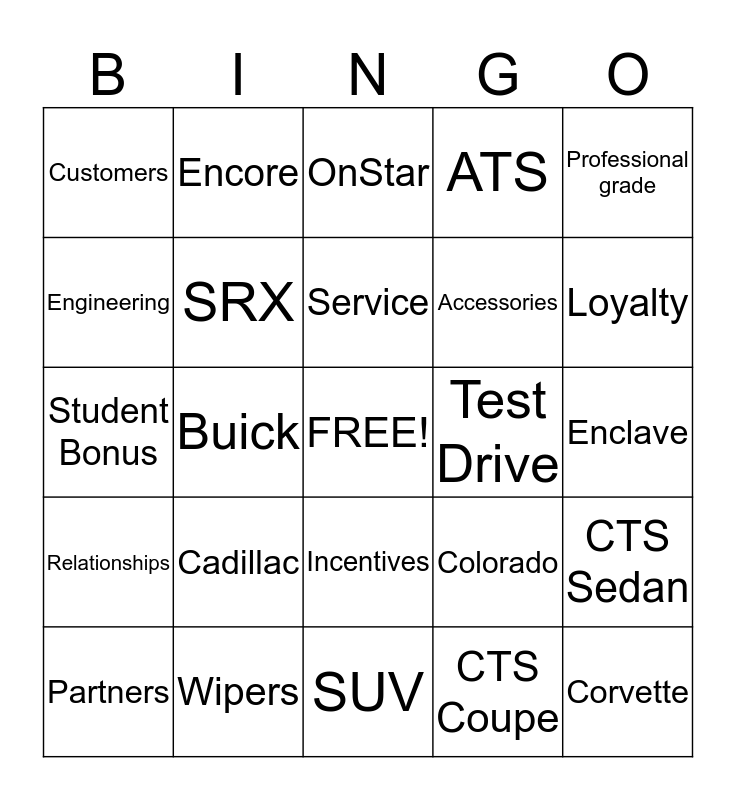 | B | I | N | G | O |
|---|---|---|---|---|
| Customers | Encore | OnStar | ATS | Professional grade |
| Engineering | SRX | Service | Accessories | Loyalty |
| Student Bonus | Buick | FREE! | Test Drive | Enclave |
| Relationships | Cadillac | Incentives | Colorado | CTS Sedan |
| Partners | Wipers | SUV | CTS Coupe | Corvette |